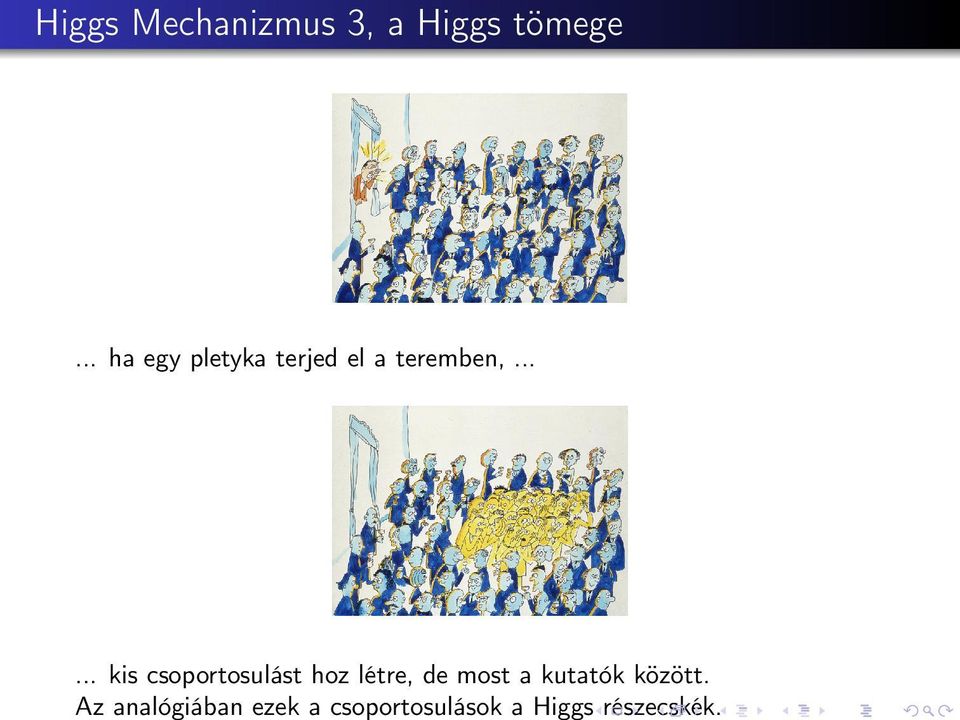 Higgs Mechanizmus 3, a Higgs tömege

... ha egy pletyka terjed el a teremben, ...

... kis csoportosulást hoz létre, de most a kutatók között. Az analógiában ezek a csoportosulások a Higgs részecskék.